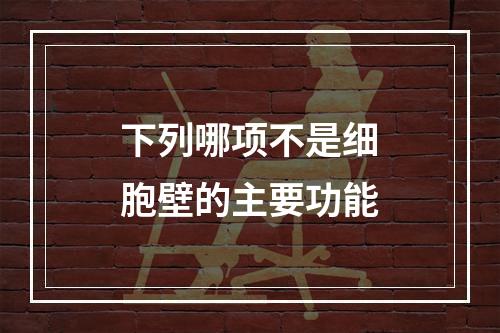 下列哪项不是细胞壁的主要功能